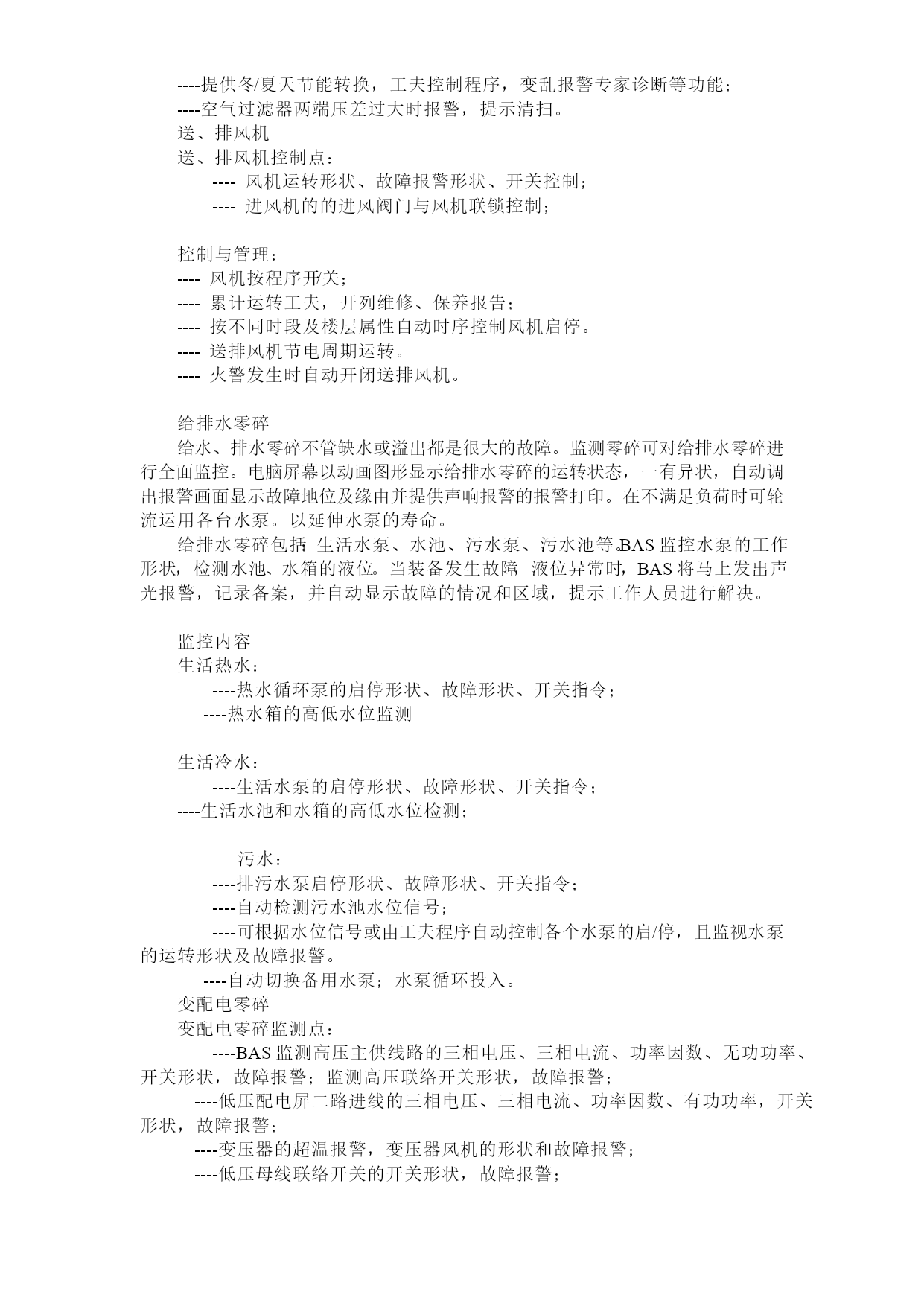 ----提供冬/夏天节能转换，工夫控制程序，变乱报警专家诊断等功能；
----空气过滤器两端压差过大时报警，提示清扫。
送、排风机
送、排风机控制点：
---- 风机运转形状、故障报警形状、开关控制；
---- 进风机的的进风阀门与风机联锁控制；

控制与管理：
---- 风机按程序开/关；
---- 累计运转工夫，开列维修、保养报告；
---- 按不同时段及楼层属性自动时序控制风机启停。
---- 送排风机节电周期运转。
---- 火警发生时自动开闭送排风机。

给排水零碎
给水、排水零碎不管缺水或溢出都是很大的故障。监测零碎可对给排水零碎进行全面监控。电脑屏幕以动画图形显示给排水零碎的运转状态，一有异状，自动调出报警画面显示故障地位及缘由并提供声响报警的报警打印。在不满足负荷时可轮流运用各台水泵。以延伸水泵的寿命。
给排水零碎包括 生活水泵、水池、污水泵、污水池等。BAS 监控水泵的工作形状，检测水池、水箱的液位。当装备发生故障，液位异常时，BAS 将马上发出声光报警，记录备案，并自动显示故障的情况和区域，提示工作人员进行解决。

监控内容
生活热水：
----热水循环泵的启停形状、故障形状、开关指令；
----热水箱的高低水位监测

生活冷水：
----生活水泵的启停形状、故障形状、开关指令；
----生活水池和水箱的高低水位检测；

污水：
----排污水泵启停形状、故障形状、开关指令；
----自动检测污水池水位信号；
----可根据水位信号或由工夫程序自动控制各个水泵的启/停，且监视水泵的运转形状及故障报警。
----自动切换备用水泵；水泵循环投入。
变配电零碎
变配电零碎监测点：
----BAS 监测高压主供线路的三相电压、三相电流、功率因数、无功功率、开关形状，故障报警；监测高压联络开关形状，故障报警；
----低压配电屏二路进线的三相电压、三相电流、功率因数、有功功率，开关形状，故障报警；
----变压器的超温报警，变压器风机的形状和故障报警；
----低压母线联络开关的开关形状，故障报警；